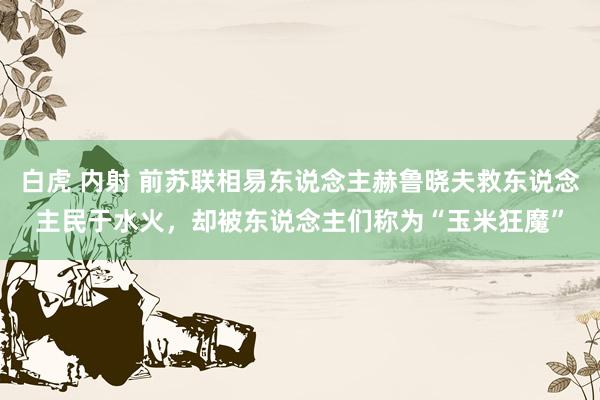 白虎 内射 前苏联相易东说念主赫鲁晓夫救东说念主民于水火，却被东说念主们称为“玉米狂魔”